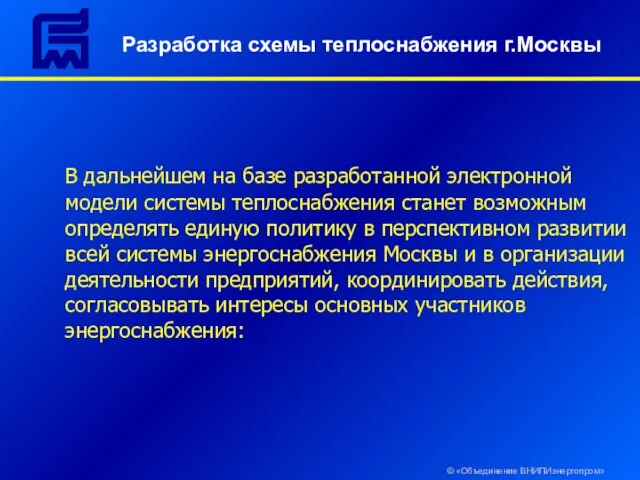 Разработка схемы теплоснабжения г.Москвы

В дальнейшем на базе разработанной электронной модели системы теплоснабжения станет возможным определять единую политику в перспективном развитии всей системы энергоснабжения Москвы и в организации деятельности предприятий, координировать действия, согласовывать интересы основных участников энергоснабжения:

© «Объединение ВНИПИэнергопром»